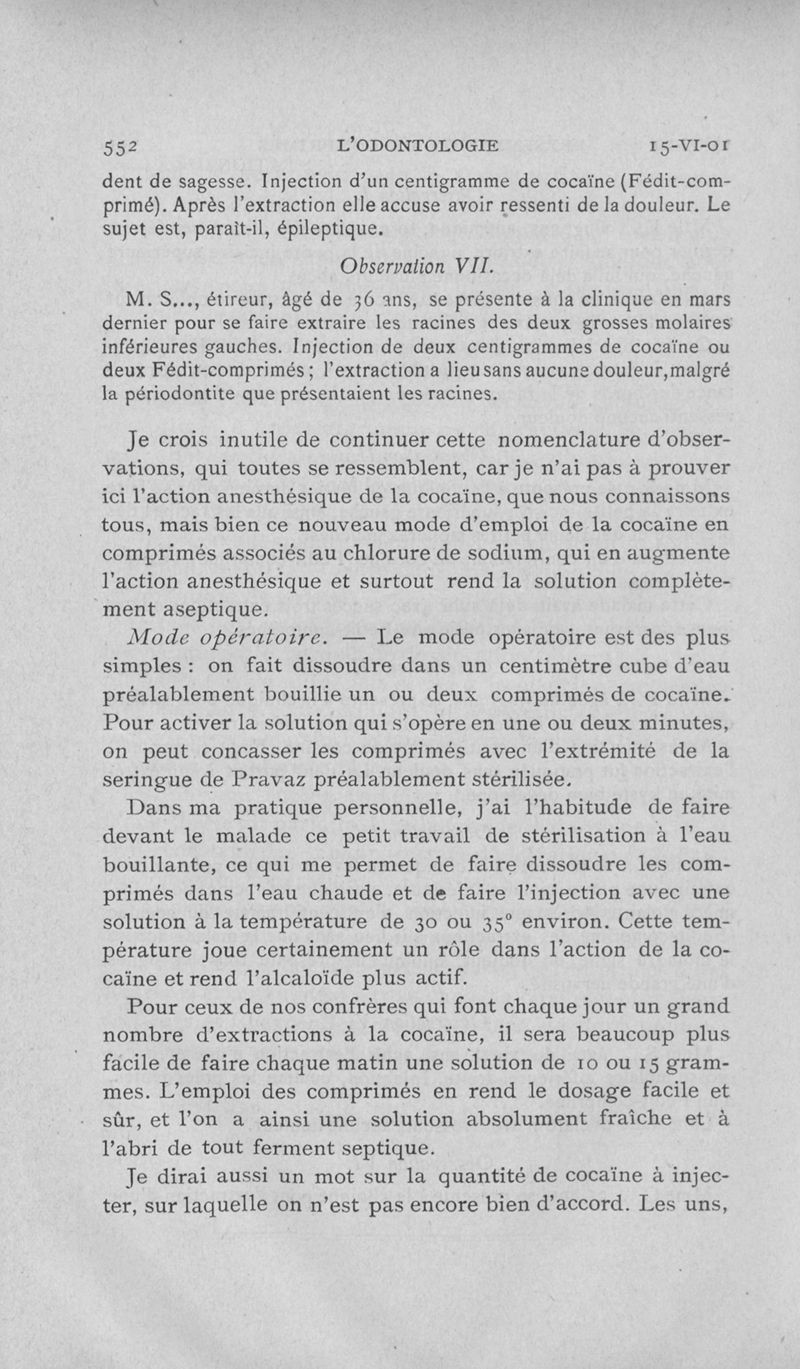 552 L'ODONTOLOGIE 15-VI-01

dent de sagesse. Injection d'un centigramme de cocaïne (Fédit-comprimé). Après l'extraction elle accuse avoir ressenti de la douleur. Le sujet est, paraît-il, épileptique.

Observation VII.

M. S..., étireur, âgé de 36 ans, se présente à la clinique en mars dernier pour se faire extraire les racines des deux grosses molaires inférieures gauches. Injection de deux centigrammes de cocaïne ou deux Fédit-comprimés ; l'extraction a lieu sans aucune douleur, malgré la périodontite que présentaient les racines.

Je crois inutile de continuer cette nomenclature d'observations, qui toutes se ressemblent, car je n'ai pas à prouver ici l'action anesthésique de la cocaïne, que nous connaissons tous, mais bien ce nouveau mode d'emploi de la cocaïne en comprimés associés au chlorure de sodium, qui en augmente l'action anesthésique et surtout rend la solution complètement aseptique.

Mode opératoire. — Le mode opératoire est des plus simples : on fait dissoudre dans un centimètre cube d'eau préalablement bouillie un ou deux comprimés de cocaïne. Pour activer la solution qui s'opère en une ou deux minutes, on peut concasser les comprimés avec l'extrémité de la seringue de Pravaz préalablement stérilisée.

Dans ma pratique personnelle, j'ai l'habitude de faire devant le malade ce petit travail de stérilisation à l'eau bouillante, ce qui me permet de faire dissoudre les comprimés dans l'eau chaude et de faire l'injection avec une solution à la température de 30 ou 35° environ. Cette température joue certainement un rôle dans l'action de la cocaïne et rend l'alcaloïde plus actif.

Pour ceux de nos confrères qui font chaque jour un grand nombre d'extractions à la cocaïne, il sera beaucoup plus facile de faire chaque matin une solution de 10 ou 15 grammes. L'emploi des comprimés en rend le dosage facile et sûr, et l'on a ainsi une solution absolument fraîche et à l'abri de tout ferment septique.

Je dirai aussi un mot sur la quantité de cocaïne à injecter, sur laquelle on n'est pas encore bien d'accord. Les uns,